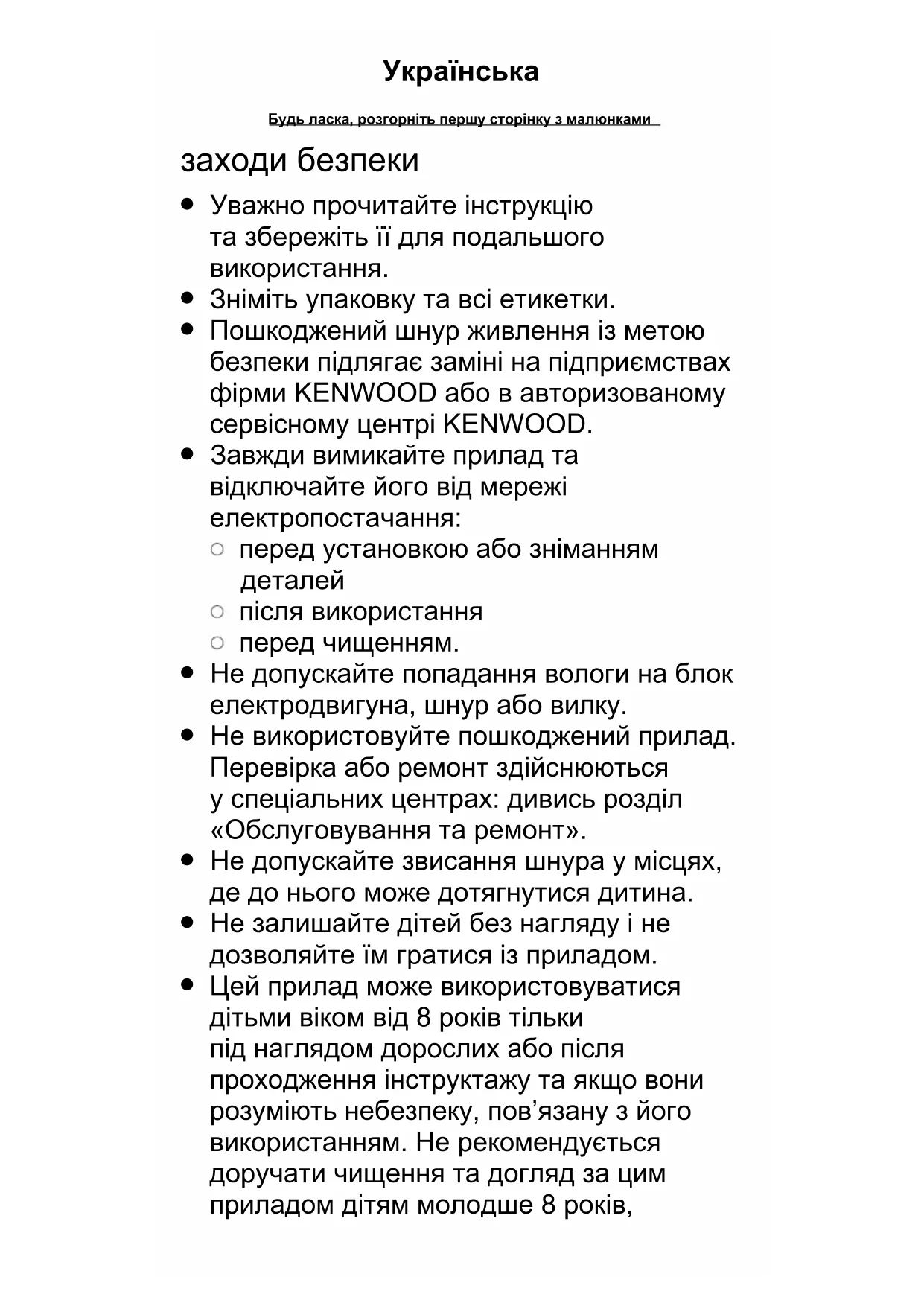 Українська

Будь ласка, розгорніть першу сторінку з малюнками

заходи безпеки

● Уважно прочитайте інструкцію та збережіть її для подальшого використання.
● Зніміть упаковку та всі етикетки.
● Пошкоджений шнур живлення із метою безпеки підлягає заміні на підприємствах фірми KENWOOD або в авторизованому сервісному центрі KENWOOD.
● Завжди вимикайте прилад та відключайте його від мережі електропостачання:
○ перед установкою або зніманням деталей
○ після використання
○ перед чищенням.
● Не допускайте попадання вологи на блок електродвигуна, шнур або вилку.
● Не використовуйте пошкоджений прилад. Перевірка або ремонт здійснюються у спеціальних центрах: дивись розділ «Обслуговування та ремонт».
● Не допускайте звисання шнура у місцях, де до нього може дотягнутися дитина.
● Не залишайте дітей без нагляду і не дозволяйте їм гратися із приладом.
● Цей прилад може використовуватися дітьми віком від 8 років тільки під наглядом дорослих або після проходження інструктажу та якщо вони розуміють небезпеку, пов’язану з його використанням. Не рекомендується доручати чищення та догляд за цим приладом дітям молодше 8 років,